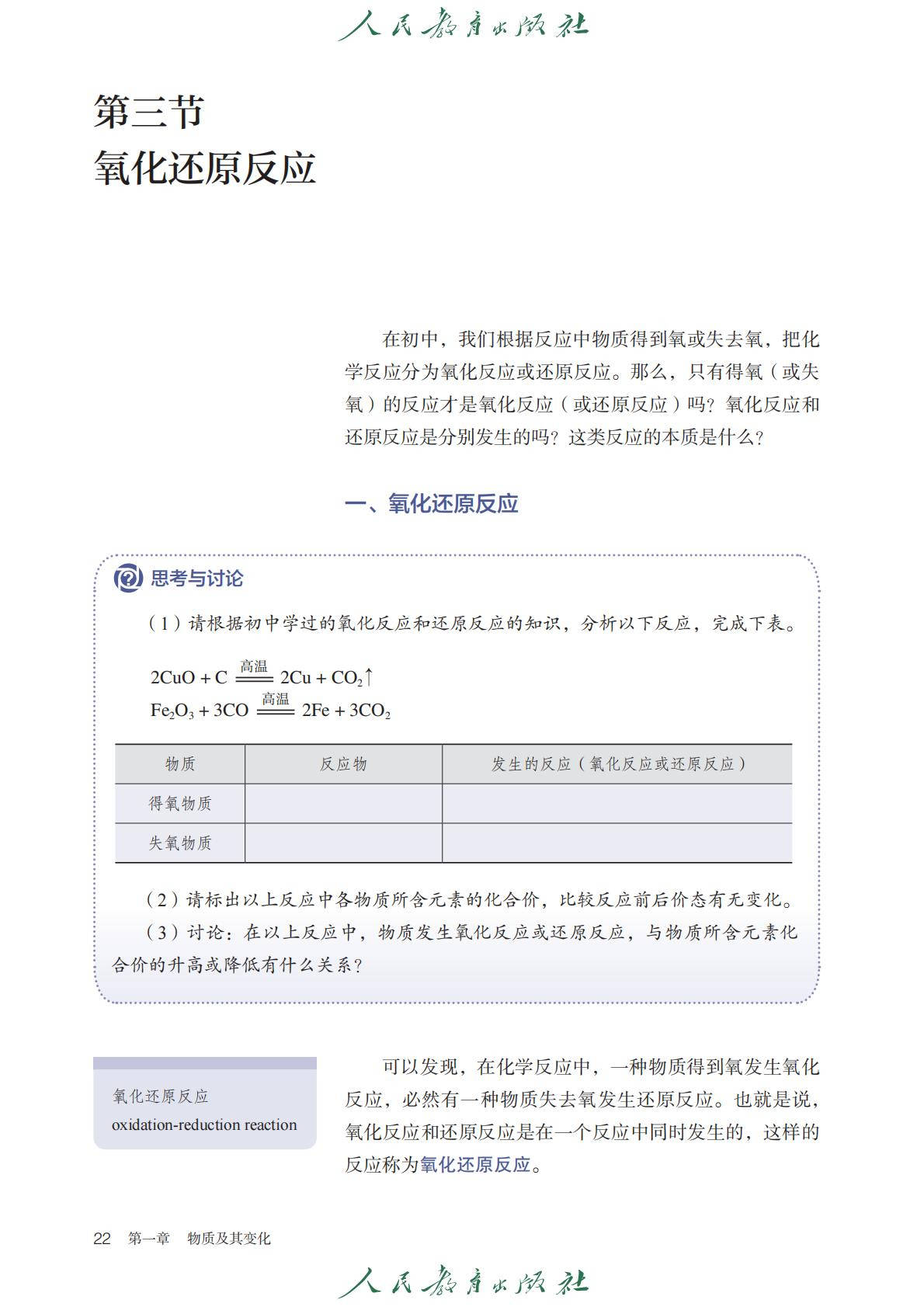 人民教育出版社

第三节
氧化还原反应

在初中，我们根据反应中物质得到氧或失去氧，把化学反应分为氧化反应或还原反应。那么，只有得氧（或失氧）的反应才是氧化反应（或还原反应）吗？氧化反应和还原反应是分别发生的吗？这类反应的本质是什么？

一、氧化还原反应

思考与讨论

（1）请根据初中学过的氧化反应和还原反应的知识，分析以下反应，完成下表。

$2CuO + C \xlongequal{高温} 2Cu + CO_2\uparrow$
$Fe_2O_3 + 3CO \xlongequal{高温} 2Fe + 3CO_2$

| 物质 | 反应物 | 发生的反应（氧化反应或还原反应） |
|---|---|---|
| 得氧物质 | | |
| 失氧物质 | | |

（2）请标出以上反应中各物质所含元素的化合价，比较反应前后价态有无变化。
（3）讨论：在以上反应中，物质发生氧化反应或还原反应，与物质所含元素化合价的升高或降低有什么关系？

氧化还原反应
oxidation-reduction reaction

可以发现，在化学反应中，一种物质得到氧发生氧化反应，必然有一种物质失去氧发生还原反应。也就是说，氧化反应和还原反应是在一个反应中同时发生的，这样的反应称为氧化还原反应。

22 第一章 物质及其变化

人民教育出版社